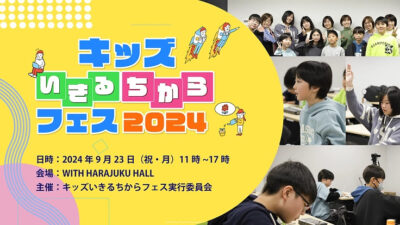 キッズ
いきるちから
フェス 2024

日時：2024 年 9 月 23 日（祝・月）11 時 ~17 時
会場：WITH HARAJUKU HALL
主催：キッズいきるちからフェス実行委員会